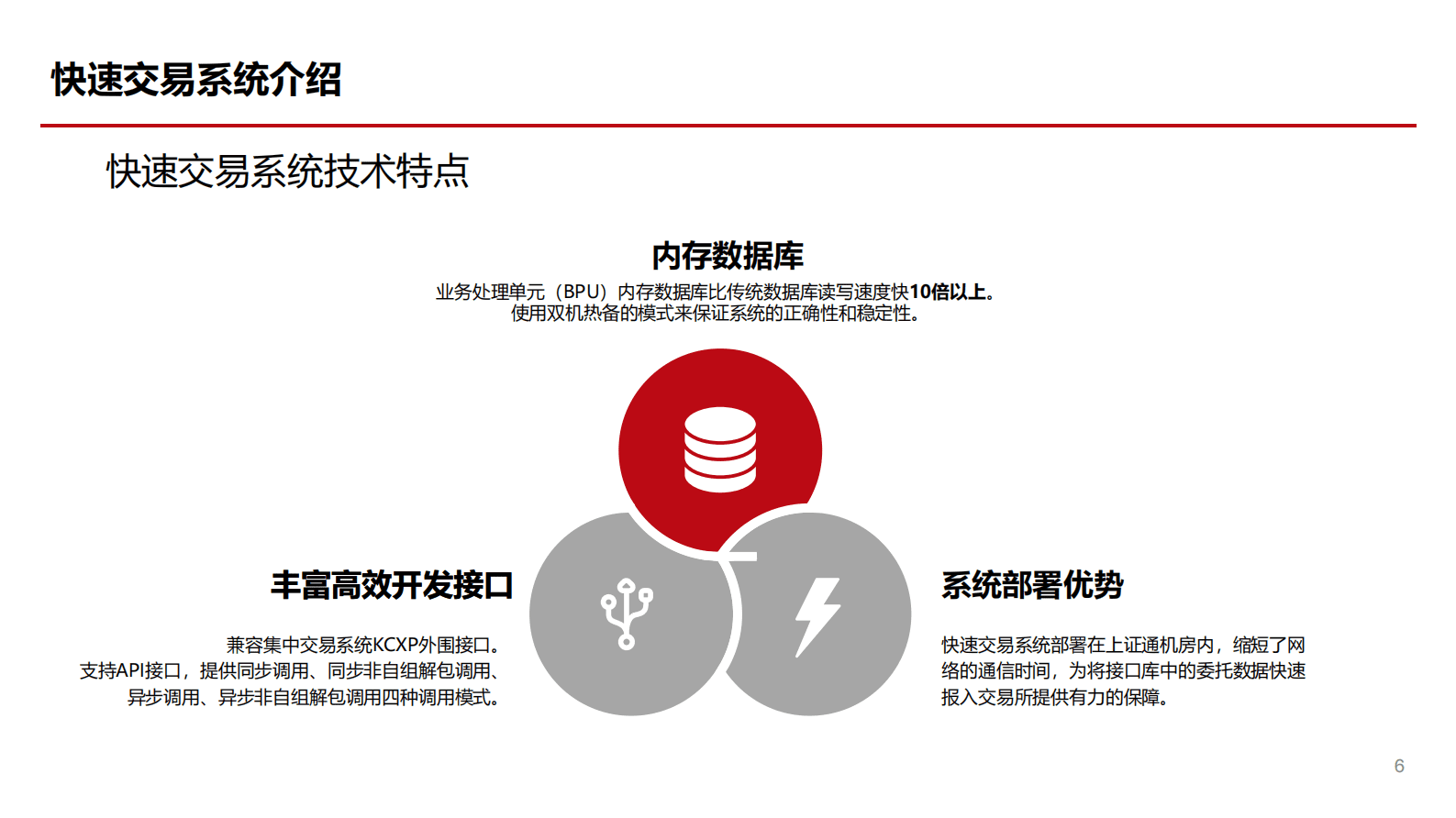 快速交易系统介绍

快速交易系统技术特点

内存数据库

业务处理单元（BPU）内存数据库比传统数据库读写速度快10倍以上。
使用双机热备的模式来保证系统的正确性和稳定性。

丰富高效开发接口

兼容集中交易系统KCXP外围接口。
支持API接口，提供同步调用、同步非自组解包调用、异步调用、异步非自组解包调用四种调用模式。

系统部署优势

快速交易系统部署在上证通机房内，缩短了网络的通信时间，为将接口库中的委托数据快速报入交易所提供有力的保障。

6